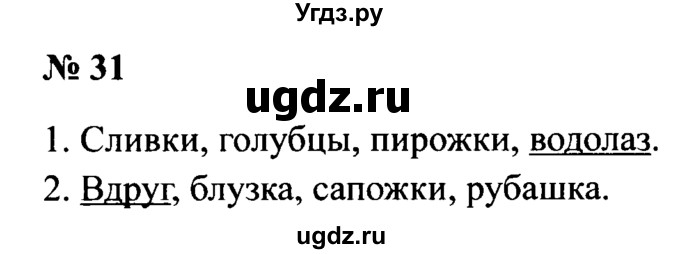 Угдз.ру

№ 31

ugdz.ru

1. Сливки, голубцы, пирожки, водолаз.

2. Вдруг, блузка, сапожки, рубашка.

ugdz.ru